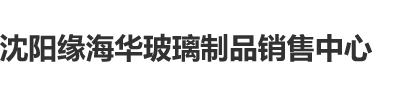 沈阳缘海华玻璃制品销售中心